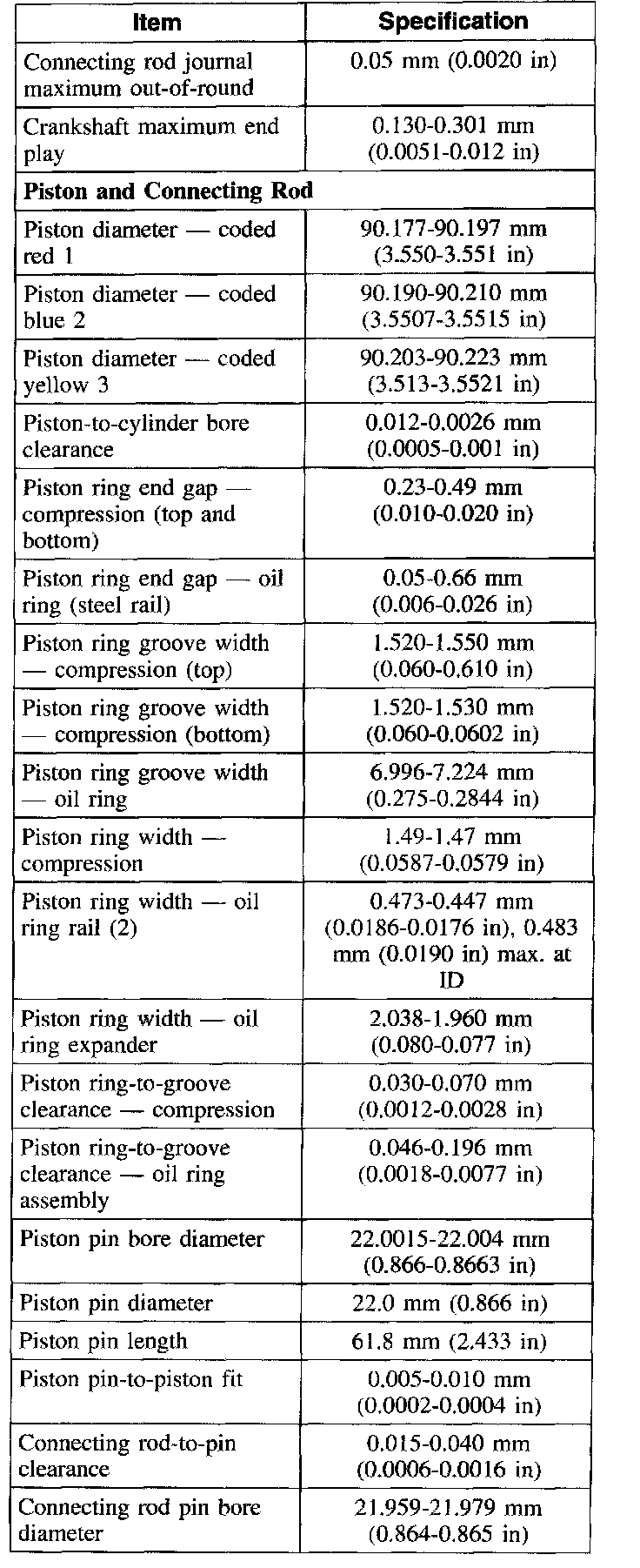 | Item | Specification |
|---|---|
| Connecting rod journal maximum out-of-round | 0.05 mm (0.0020 in) |
| Crankshaft maximum end play | 0.130-0.301 mm (0.0051-0.012 in) |
| **Piston and Connecting Rod** | |
| Piston diameter — coded red 1 | 90.177-90.197 mm (3.550-3.551 in) |
| Piston diameter — coded blue 2 | 90.190-90.210 mm (3.5507-3.5515 in) |
| Piston diameter — coded yellow 3 | 90.203-90.223 mm (3.513-3.5521 in) |
| Piston-to-cylinder bore clearance | 0.012-0.0026 mm (0.0005-0.001 in) |
| Piston ring end gap — compression (top and bottom) | 0.23-0.49 mm (0.010-0.020 in) |
| Piston ring end gap — oil ring (steel rail) | 0.05-0.66 mm (0.006-0.026 in) |
| Piston ring groove width — compression (top) | 1.520-1.550 mm (0.060-0.610 in) |
| Piston ring groove width — compression (bottom) | 1.520-1.530 mm (0.060-0.0602 in) |
| Piston ring groove width — oil ring | 6.996-7.224 mm (0.275-0.2844 in) |
| Piston ring width — compression | 1.49-1.47 mm (0.0587-0.0579 in) |
| Piston ring width — oil ring rail (2) | 0.473-0.447 mm (0.0186-0.0176 in), 0.483 mm (0.0190 in) max. at ID |
| Piston ring width — oil ring expander | 2.038-1.960 mm (0.080-0.077 in) |
| Piston ring-to-groove clearance — compression | 0.030-0.070 mm (0.0012-0.0028 in) |
| Piston ring-to-groove clearance — oil ring assembly | 0.046-0.196 mm (0.0018-0.0077 in) |
| Piston pin bore diameter | 22.0015-22.004 mm (0.866-0.8663 in) |
| Piston pin diameter | 22.0 mm (0.866 in) |
| Piston pin length | 61.8 mm (2.433 in) |
| Piston pin-to-piston fit | 0.005-0.010 mm (0.0002-0.0004 in) |
| Connecting rod-to-pin clearance | 0.015-0.040 mm (0.0006-0.0016 in) |
| Connecting rod pin bore diameter | 21.959-21.979 mm (0.864-0.865 in) |